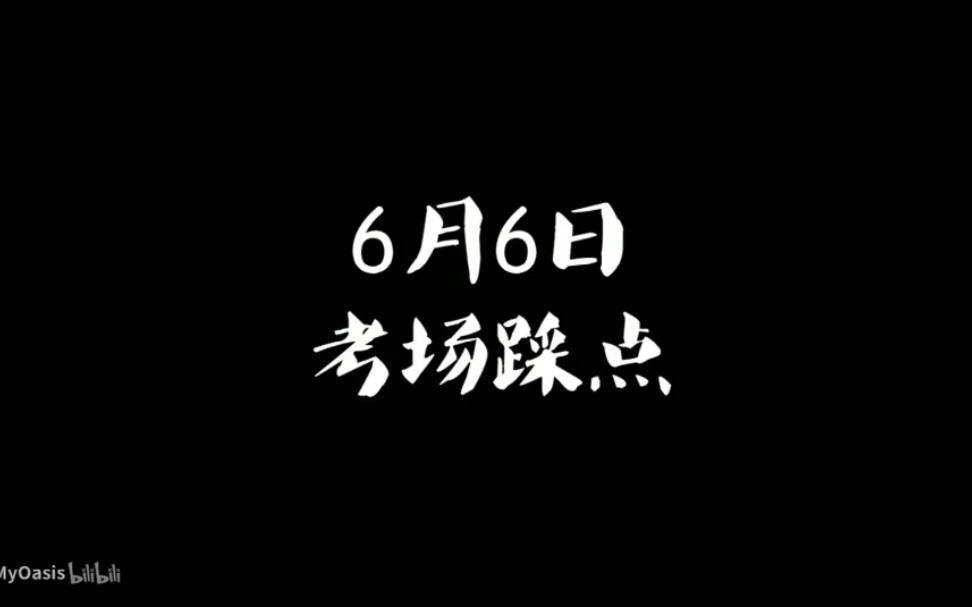 6月6日
考场踩点

MyOasis bilibili